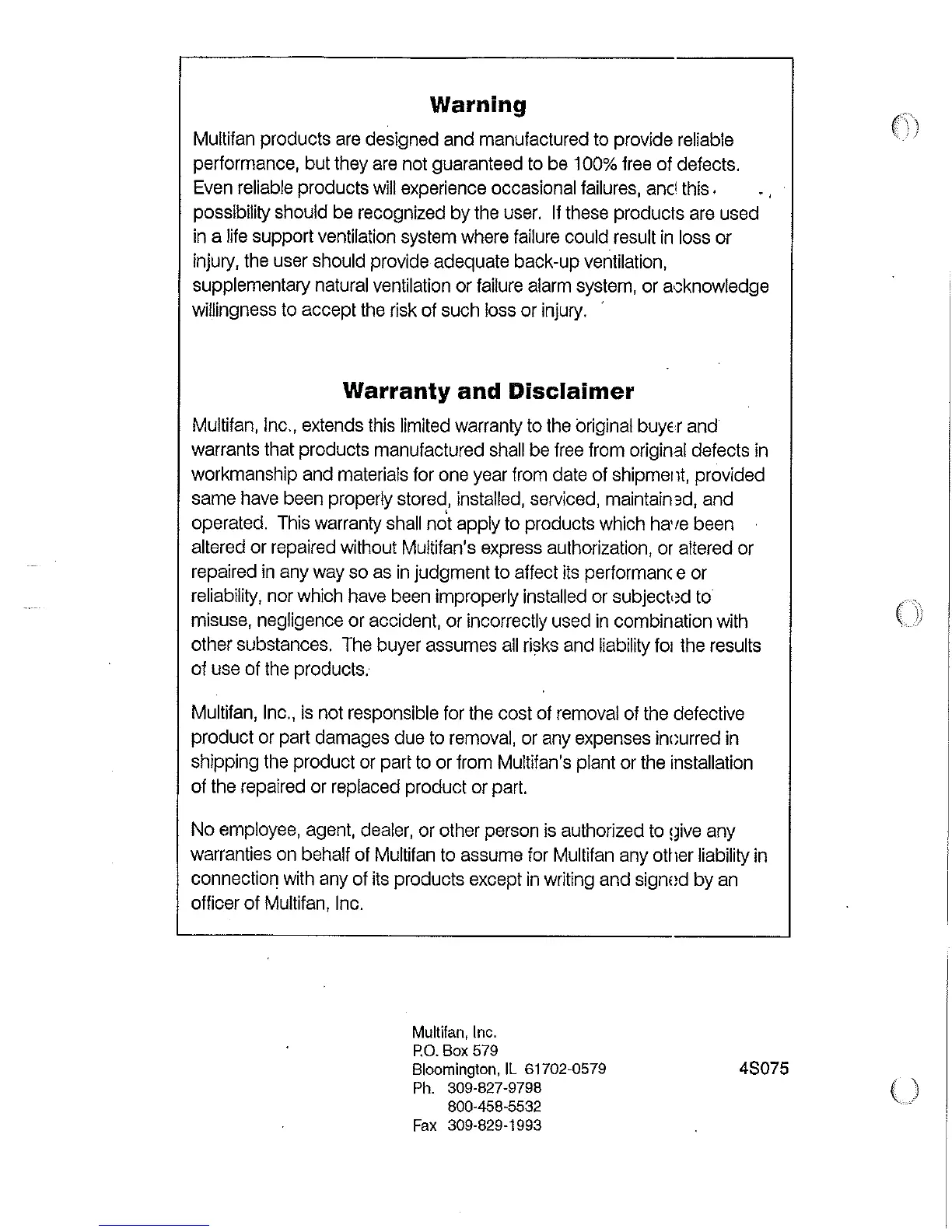 Warning

Multifan products are designed and manufactured to provide reliable performance, but they are not guaranteed to be 100% free of defects. Even reliable products will experience occasional failures, and this possibility should be recognized by the user. If these products are used in a life support ventilation system where failure could result in loss or injury, the user should provide adequate back-up ventilation, supplementary natural ventilation or failure alarm system, or acknowledge willingness to accept the risk of such loss or injury.

Warranty and Disclaimer

Multifan, Inc., extends this limited warranty to the original buyer and warrants that products manufactured shall be free from original defects in workmanship and materials for one year from date of shipment, provided same have been properly stored, installed, serviced, maintained, and operated. This warranty shall not apply to products which have been altered or repaired without Multifan's express authorization, or altered or repaired in any way so as in judgment to affect its performance or reliability, nor which have been improperly installed or subjected to misuse, negligence or accident, or incorrectly used in combination with other substances. The buyer assumes all risks and liability for the results of use of the products.

Multifan, Inc., is not responsible for the cost of removal of the defective product or part damages due to removal, or any expenses incurred in shipping the product or part to or from Multifan's plant or the installation of the repaired or replaced product or part.

No employee, agent, dealer, or other person is authorized to give any warranties on behalf of Multifan to assume for Multifan any other liability in connection with any of its products except in writing and signed by an officer of Multifan, Inc.

Multifan, Inc.
P.O. Box 579
Bloomington, IL 61702-0579
Ph. 309-827-9798
800-458-5532
Fax 309-829-1993

4S075